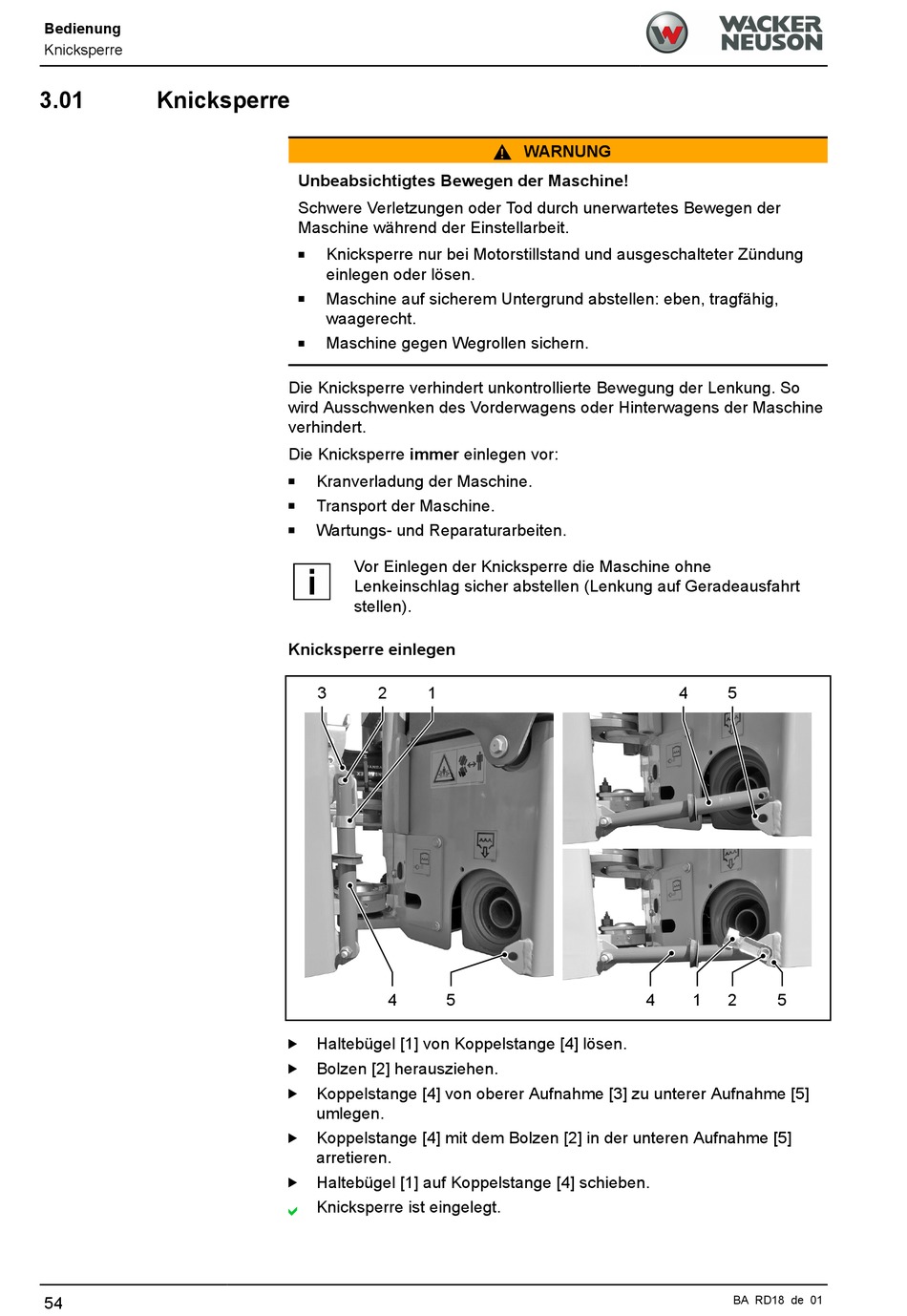 Bedienung
Knicksperre

WACKER NEUSON

3.01 Knicksperre

WARNUNG

Unbeabsichtigtes Bewegen der Maschine!

Schwere Verletzungen oder Tod durch unerwartetes Bewegen der Maschine während der Einstellarbeit.

■ Knicksperre nur bei Motorstillstand und ausgeschalteter Zündung einlegen oder lösen.
■ Maschine auf sicherem Untergrund abstellen: eben, tragfähig, waagerecht.
■ Maschine gegen Wegrollen sichern.

Die Knicksperre verhindert unkontrollierte Bewegung der Lenkung. So wird Ausschwenken des Vorderwagens oder Hinterwagens der Maschine verhindert.

Die Knicksperre immer einlegen vor:

■ Kranverladung der Maschine.
■ Transport der Maschine.
■ Wartungs- und Reparaturarbeiten.

i

Vor Einlegen der Knicksperre die Maschine ohne Lenkeinschlag sicher abstellen (Lenkung auf Geradeausfahrt stellen).

Knicksperre einlegen

3 2 1 4 5
4 5 4 1 2 5

▶ Haltebügel [1] von Koppelstange [4] lösen.
▶ Bolzen [2] herausziehen.
▶ Koppelstange [4] von oberer Aufnahme [3] zu unterer Aufnahme [5] umlegen.
▶ Koppelstange [4] mit dem Bolzen [2] in der unteren Aufnahme [5] arretieren.
▶ Haltebügel [1] auf Koppelstange [4] schieben.
✔ Knicksperre ist eingelegt.

54

BA RD18 de 01